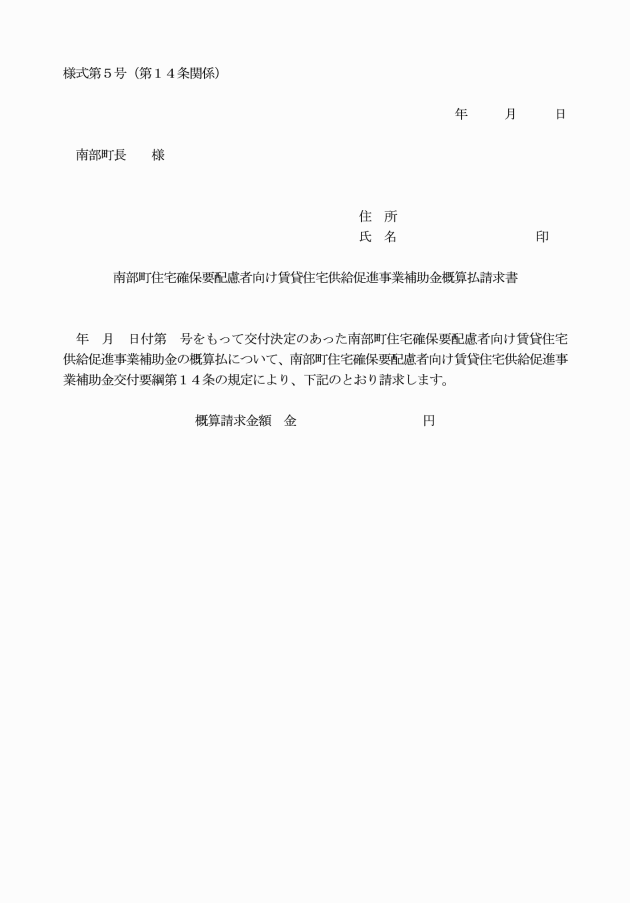 様式第５号（第１４条関係）

年　月　日

南部町長　様

住　所
氏　名　　　　　　　印

南部町住宅確保要配慮者向け賃貸住宅供給促進事業補助金概算払請求書

年　月　日付第　号をもって交付決定のあった南部町住宅確保要配慮者向け賃貸住宅供給促進事業補助金の概算払について、南部町住宅確保要配慮者向け賃貸住宅供給促進事業補助金交付要綱第１４条の規定により、下記のとおり請求します。

概算請求金額　金　　　　　円